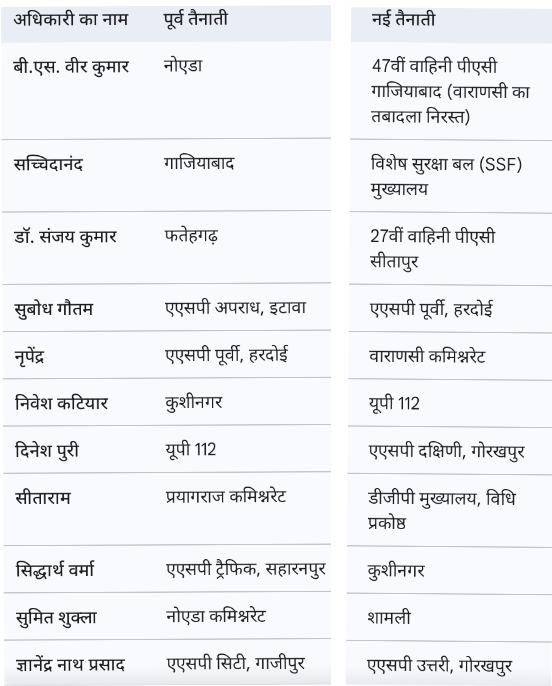 | अधिकारी का नाम | पूर्व तैनाती | नई तैनाती |
|---|---|---|
| बी.एस. वीर कुमार | नोएडा | 47वीं वाहिनी पीएसी गाजियाबाद (वाराणसी का तबादला निरस्त) |
| सच्चिदानंद | गाजियाबाद | विशेष सुरक्षा बल (SSF) मुख्यालय |
| डॉ. संजय कुमार | फतेहगढ़ | 27वीं वाहिनी पीएसी सीतापुर |
| सुबोध गौतम | एएसपी अपराध, इटावा | एएसपी पूर्वी, हरदोई |
| नृपेंद्र | एएसपी पूर्वी, हरदोई | वाराणसी कमिश्नरेट |
| निवेश कटियार | कुशीनगर | यूपी 112 |
| दिनेश पुरी | यूपी 112 | एएसपी दक्षिणी, गोरखपुर |
| सीताराम | प्रयागराज कमिश्नरेट | डीजीपी मुख्यालय, विधि प्रकोष्ठ |
| सिद्धार्थ वर्मा | एएसपी ट्रैफिक, सहारनपुर | कुशीनगर |
| सुमित शुक्ला | नोएडा कमिश्नरेट | शामली |
| ज्ञानेंद्र नाथ प्रसाद | एएसपी सिटी, गाजीपुर | एएसपी उत्तरी, गोरखपुर |